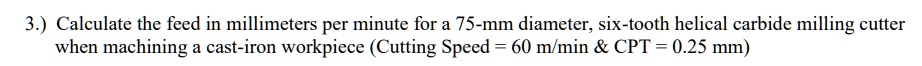 3.) Calculate the feed in millimeters per minute for a 75-mm diameter, six-tooth helical carbide milling cutter when machining a cast-iron workpiece (Cutting Speed = 60 m/min & CPT = 0.25 mm)